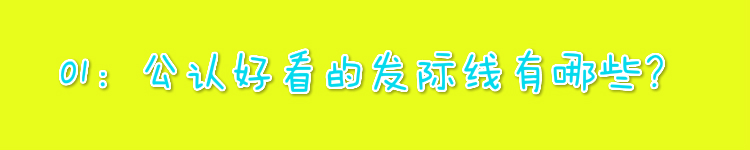 01：公认好看的发际线有哪些？